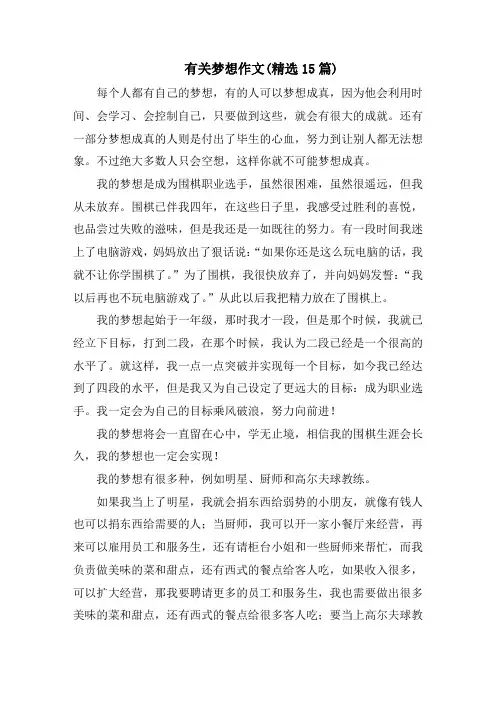 有关梦想作文(精选15篇)

每个人都有自己的梦想，有的人可以梦想成真，因为他会利用时间、会学习、会控制自己，只要做到这些，就会有很大的成就。还有一部分梦想成真的人则是付出了毕生的心血，努力到让别人都无法想象。不过绝大多数人只会空想，这样你就不可能梦想成真。

我的梦想是成为围棋职业选手，虽然很困难，虽然很遥远，但我从未放弃。围棋已伴我四年，在这些日子里，我感受过胜利的喜悦，也品尝过失败的滋味，但是我还是一如既往的努力。有一段时间我迷上了电脑游戏，妈妈放出了狠话说：“如果你还是这么玩电脑的话，我就不让你学围棋了。”为了围棋，我很快放弃了，并向妈妈发誓：“我以后再也不玩电脑游戏了。”从此以后我把精力放在了围棋上。

我的梦想起始于一年级，那时我才一段，但是那个时候，我就已经立下目标，打到二段，在那个时候，我认为二段已经是一个很高的水平了。就这样，我一点一点突破并实现每一个目标，如今我已经达到了四段的水平，但是我又为自己设定了更远大的目标：成为职业选手。我一定会为自己的目标乘风破浪，努力向前进！

我的梦想将会一直留在心中，学无止境，相信我的围棋生涯会长久，我的梦想也一定会实现！

我的梦想有很多种，例如明星、厨师和高尔夫球教练。

如果我当上了明星，我就会捐东西给弱势的小朋友，就像有钱人也可以捐东西给需要的人；当厨师，我可以开一家小餐厅来经营，再来可以雇用员工和服务生，还有请柜台小姐和一些厨师来帮忙，而我负责做美味的菜和甜点，还有西式的餐点给客人吃，如果收入很多，可以扩大经营，那我要聘请更多的员工和服务生，我也需要做出很多美味的菜和甜点，还有西式的餐点给很多客人吃；要当上高尔夫球教